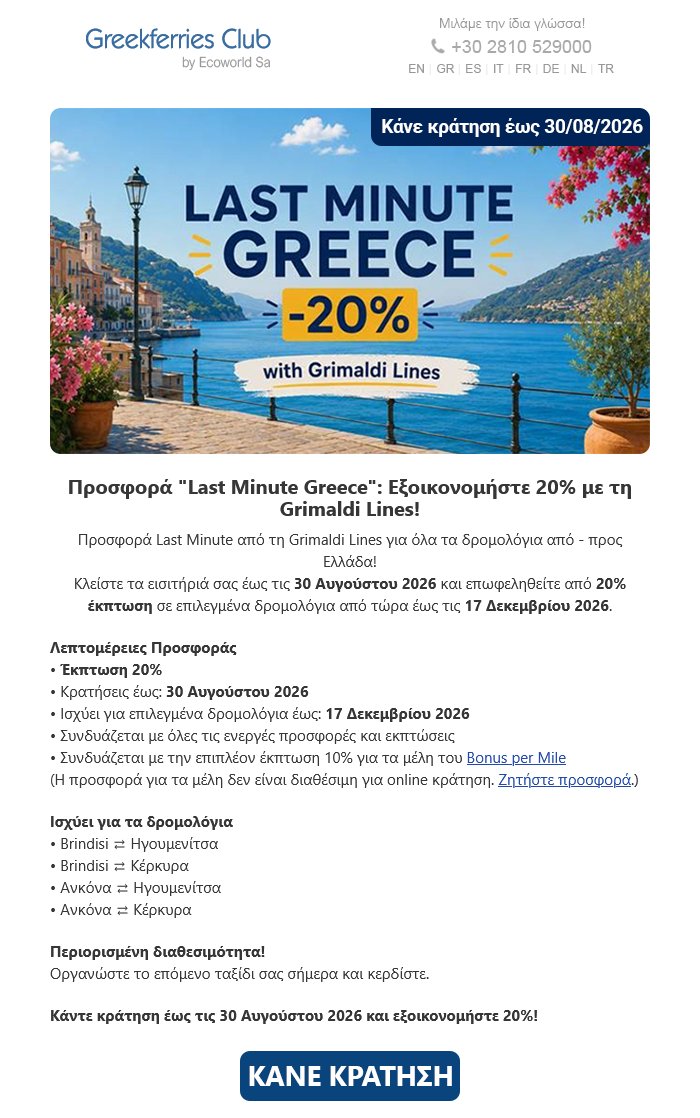 Greekferries Club
by Ecoworld Sa

Μιλάμε την ίδια γλώσσα!
+30 2810 529000
EN | GR | ES | IT | FR | DE | NL | TR

Κάνε κράτηση έως 30/08/2026

LAST MINUTE GREECE
-20%
with Grimaldi Lines

Προσφορά "Last Minute Greece": Εξοικονομήστε 20% με τη Grimaldi Lines!

Προσφορά Last Minute από τη Grimaldi Lines για όλα τα δρομολόγια από - προς Ελλάδα!
Κλείστε τα εισιτήριά σας έως τις 30 Αυγούστου 2026 και επωφεληθείτε από 20% έκπτωση σε επιλεγμένα δρομολόγια από τώρα έως τις 17 Δεκεμβρίου 2026.

Λεπτομέρειες Προσφοράς
• Έκπτωση 20%
• Κρατήσεις έως: 30 Αυγούστου 2026
• Ισχύει για επιλεγμένα δρομολόγια έως: 17 Δεκεμβρίου 2026
• Συνδυάζεται με όλες τις ενεργές προσφορές και εκπτώσεις
• Συνδυάζεται με την επιπλέον έκπτωση 10% για τα μέλη του Bonus per Mile
(Η προσφορά για τα μέλη δεν είναι διαθέσιμη για online κράτηση. Ζητήστε προσφορά.)

Ισχύει για τα δρομολόγια
• Brindisi ⇄ Ηγουμενίτσα
• Brindisi ⇄ Κέρκυρα
• Ανκόνα ⇄ Ηγουμενίτσα
• Ανκόνα ⇄ Κέρκυρα

Περιορισμένη διαθεσιμότητα!
Οργανώστε το επόμενο ταξίδι σας σήμερα και κερδίστε.

Κάντε κράτηση έως τις 30 Αυγούστου 2026 και εξοικονομήστε 20%!

ΚΑΝΕ ΚΡΑΤΗΣΗ